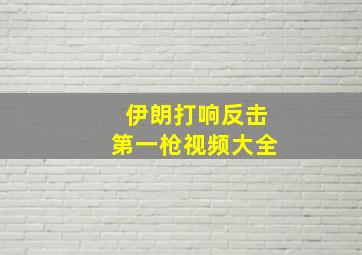 伊朗打响反击
第一枪视频大全